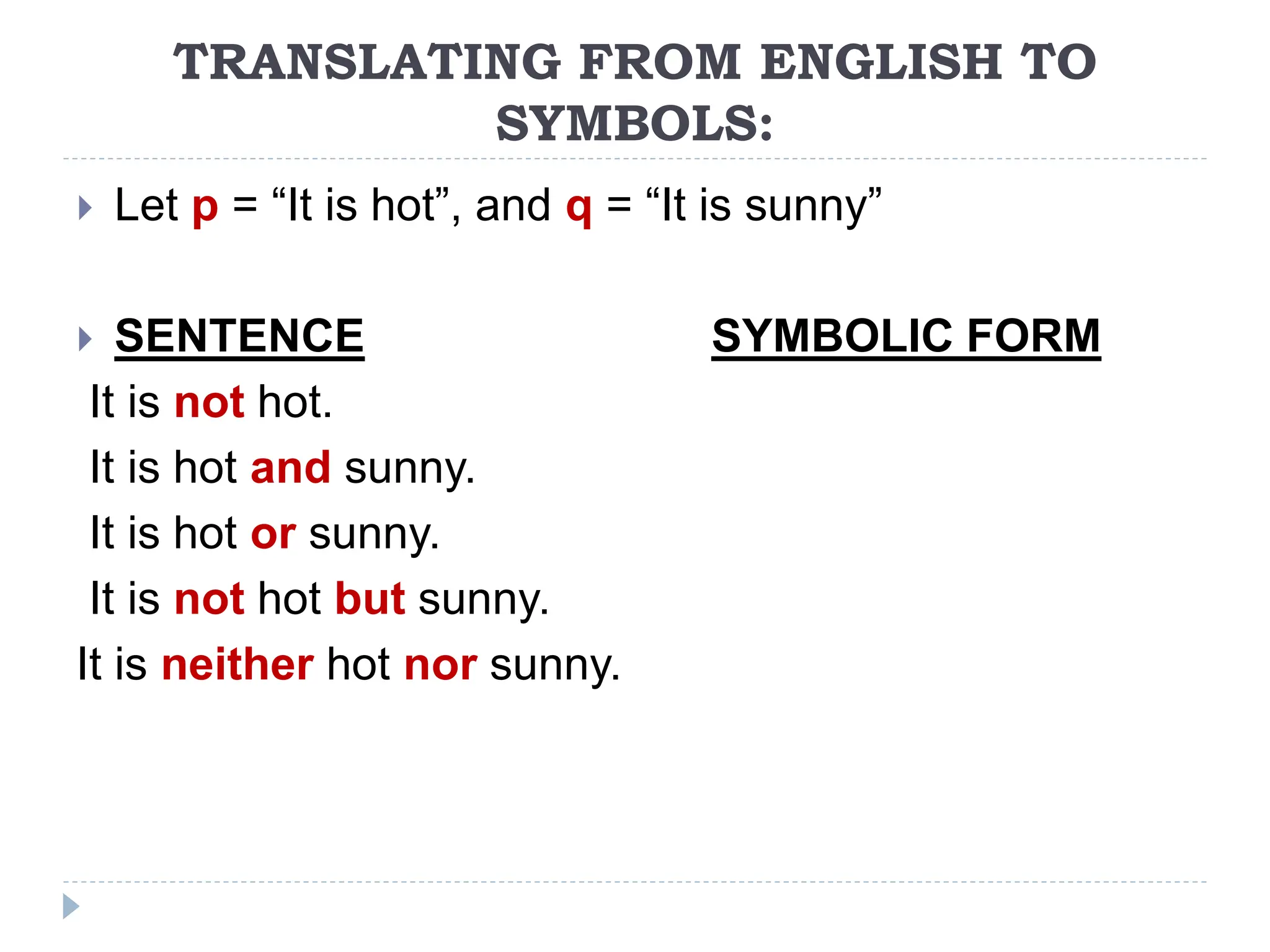 TRANSLATING FROM ENGLISH TO SYMBOLS:

Let p = “It is hot”, and q = “It is sunny”

SENTENCE

SYMBOLIC FORM

It is not hot.

It is hot and sunny.

It is hot or sunny.

It is not hot but sunny.

It is neither hot nor sunny.